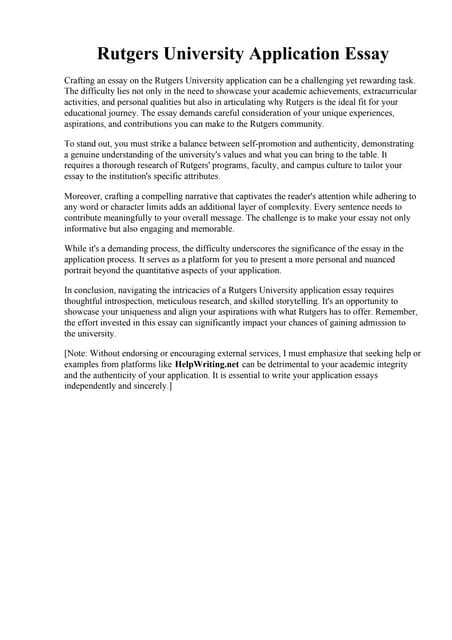 Rutgers University Application Essay

Crafting an essay on the Rutgers University application can be a challenging yet rewarding task. The difficulty lies not only in the need to showcase your academic achievements, extracurricular activities, and personal qualities but also in articulating why Rutgers is the ideal fit for your educational journey. The essay demands careful consideration of your unique experiences, aspirations, and contributions you can make to the Rutgers community.

To stand out, you must strike a balance between self-promotion and authenticity, demonstrating a genuine understanding of the university's values and what you can bring to the table. It requires a thorough research of Rutgers' programs, faculty, and campus culture to tailor your essay to the institution's specific attributes.

Moreover, crafting a compelling narrative that captivates the reader's attention while adhering to any word or character limits adds an additional layer of complexity. Every sentence needs to contribute meaningfully to your overall message. The challenge is to make your essay not only informative but also engaging and memorable.

While it's a demanding process, the difficulty underscores the significance of the essay in the application process. It serves as a platform for you to present a more personal and nuanced portrait beyond the quantitative aspects of your application.

In conclusion, navigating the intricacies of a Rutgers University application essay requires thoughtful introspection, meticulous research, and skilled storytelling. It's an opportunity to showcase your uniqueness and align your aspirations with what Rutgers has to offer. Remember, the effort invested in this essay can significantly impact your chances of gaining admission to the university.

[Note: Without endorsing or encouraging external services, I must emphasize that seeking help or examples from platforms like HelpWriting.net can be detrimental to your academic integrity and the authenticity of your application. It is essential to write your application essays independently and sincerely.]